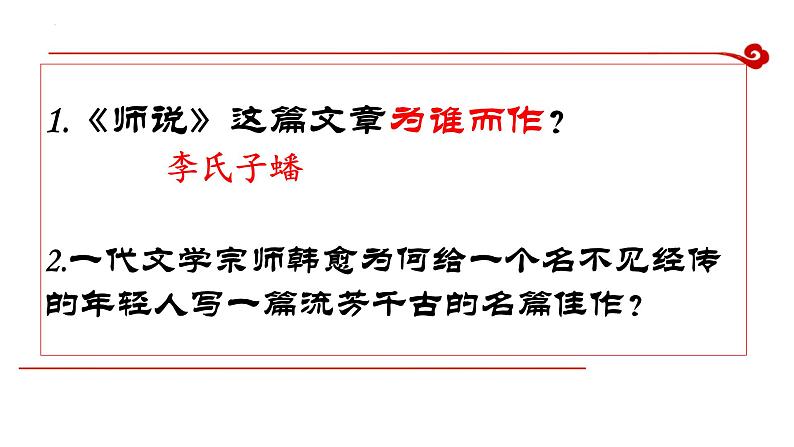 1.《师说》这篇文章为谁而作？

李氏子蟠

2.一代文学宗师韩愈为何给一个名不见经传的年轻人写一篇流芳千古的名篇佳作？